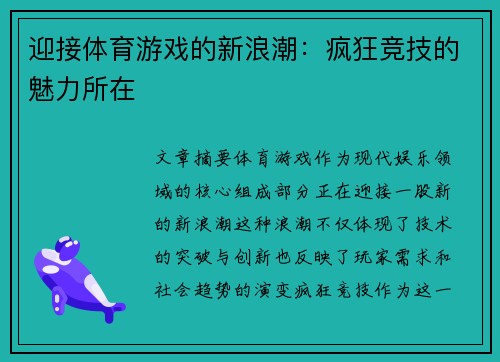 迎接体育游戏的新浪潮：疯狂竞技的魅力所在

文章摘要体育游戏作为现代娱乐领域的核心组成部分正在迎接一股新的新浪潮这种浪潮不仅体现了技术的突破与创新也反映了玩家需求和社会趋势的演变疯狂竞技作为这一